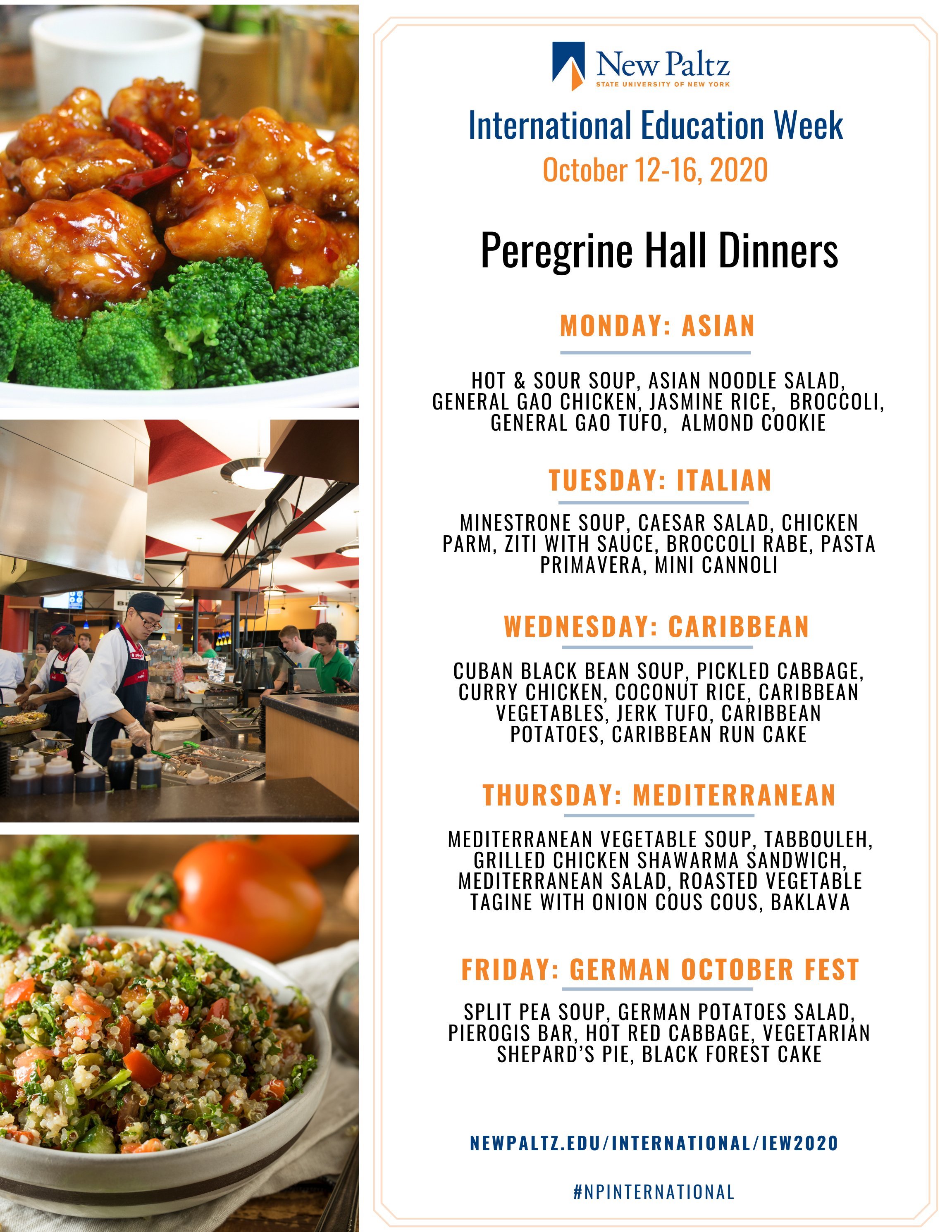 New Paltz
STATE UNIVERSITY OF NEW YORK

International Education Week
October 12-16, 2020

Peregrine Hall Dinners

MONDAY: ASIAN

HOT & SOUR SOUP, ASIAN NOODLE SALAD, GENERAL GAO CHICKEN, JASMINE RICE, BROCCOLI, GENERAL GAO TUFO, ALMOND COOKIE

TUESDAY: ITALIAN

MINESTRONE SOUP, CAESAR SALAD, CHICKEN PARM, ZITI WITH SAUCE, BROCCOLI RABE, PASTA PRIMAVERA, MINI CANNOLI

WEDNESDAY: CARIBBEAN

CUBAN BLACK BEAN SOUP, PICKLED CABBAGE, CURRY CHICKEN, COCONUT RICE, CARIBBEAN VEGETABLES, JERK TUFO, CARIBBEAN POTATOES, CARIBBEAN RUN CAKE

THURSDAY: MEDITERRANEAN

MEDITERRANEAN VEGETABLE SOUP, TABBOULEH, GRILLED CHICKEN SHAWARMA SANDWICH, MEDITERRANEAN SALAD, ROASTED VEGETABLE TAGINE WITH ONION COUS COUS, BAKLAVA

FRIDAY: GERMAN OCTOBER FEST

SPLIT PEA SOUP, GERMAN POTATOES SALAD, PIEROGIS BAR, HOT RED CABBAGE, VEGETARIAN SHEPARD'S PIE, BLACK FOREST CAKE

NEWPALTZ.EDU/INTERNATIONAL/IEW2020

#NPINTERNATIONAL